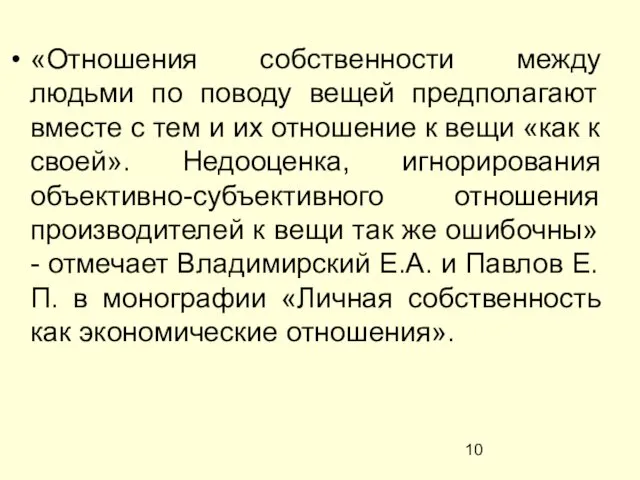 • «Отношения собственности между людьми по поводу вещей предполагают вместе с тем и их отношение к вещи «как к своей». Недооценка, игнорирования объективно-субъективного отношения производителей к вещи так же ошибочны» - отмечает Владимирский Е.А. и Павлов Е. П. в монографии «Личная собственность как экономические отношения».

10